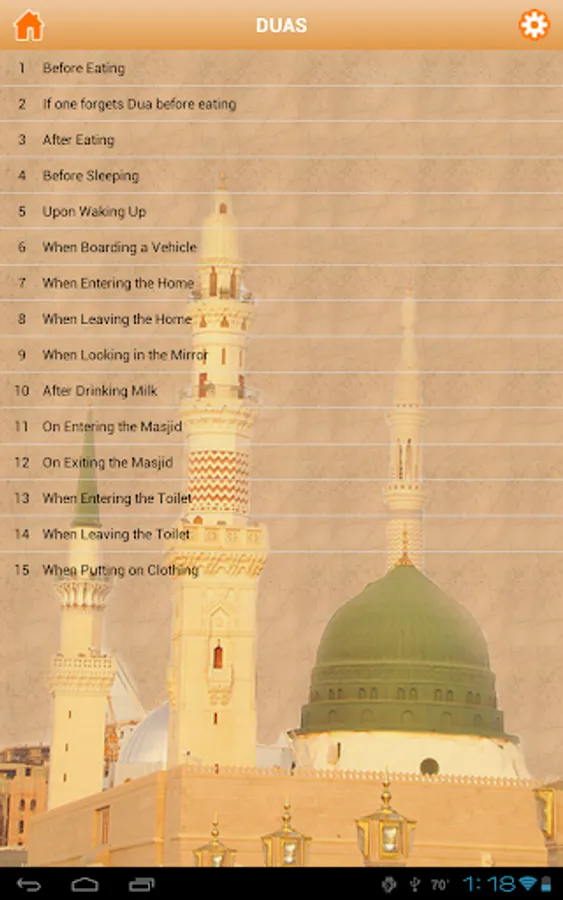 DUAS

1 Before Eating

2 If one forgets Dua before eating

3 After Eating

4 Before Sleeping

5 Upon Waking Up

6 When Boarding a Vehicle

7 When Entering the Home

8 When Leaving the Home

9 When Looking in the Mirror

10 After Drinking Milk

11 On Entering the Masjid

12 On Exiting the Masjid

13 When Entering the Toilet

14 When Leaving the Toilet

15 When Putting on Clothing

70° 1:18